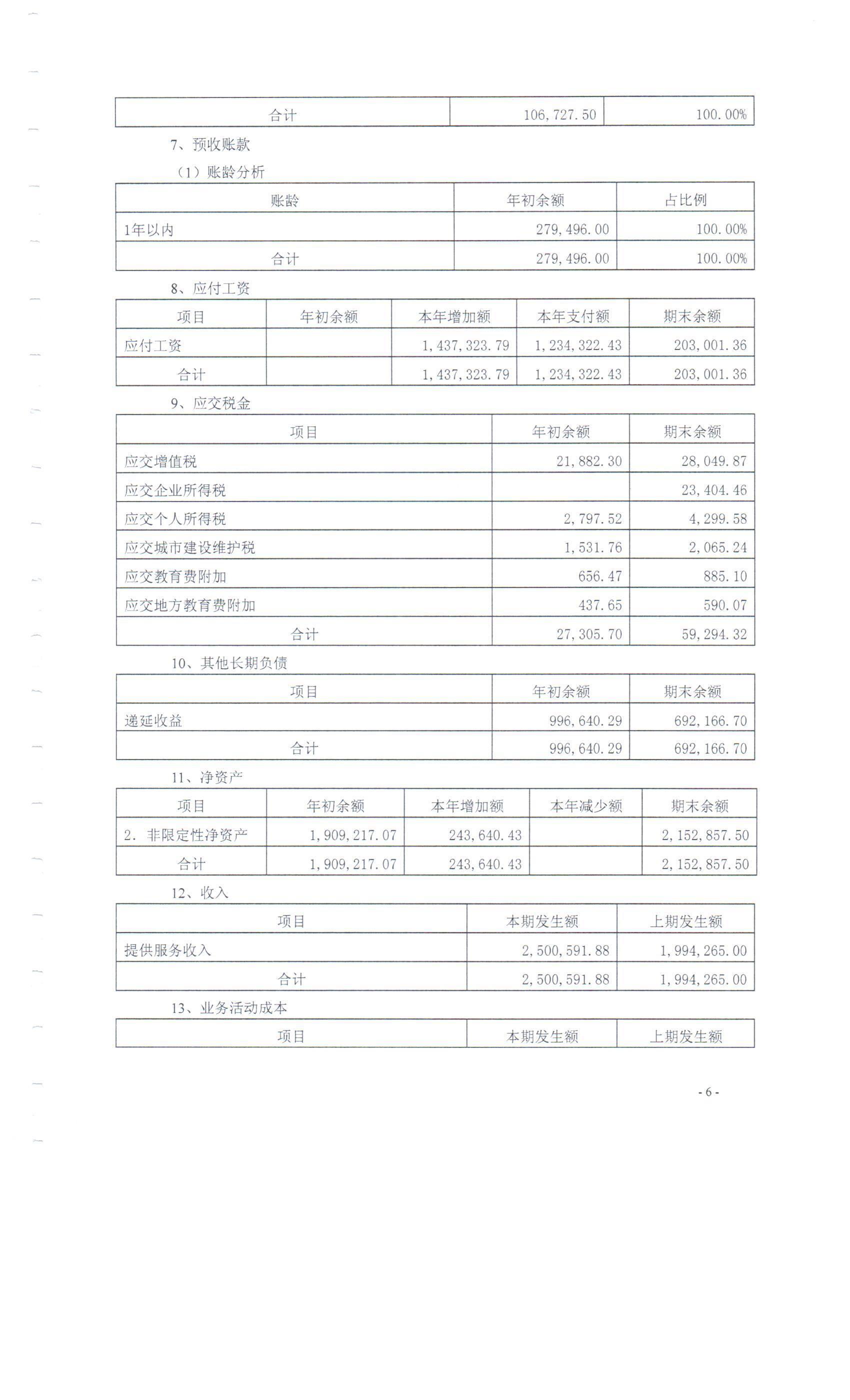 | 合计 | 106,727.50 | 100.00% |
|---|---|---|

7、预收账款

（1）账龄分析

| 账龄 | 年初余额 | 占比例 |
|---|---|---|
| 1年以内 | 279,496.00 | 100.00% |
| 合计 | 279,496.00 | 100.00% |

8、应付工资

| 项目 | 年初余额 | 本年增加额 | 本年支付额 | 期末余额 |
|---|---|---|---|---|
| 应付工资 | | 1,437,323.79 | 1,234,322.43 | 203,001.36 |
| 合计 | | 1,437,323.79 | 1,234,322.43 | 203,001.36 |

9、应交税金

| 项目 | 年初余额 | 期末余额 |
|---|---|---|
| 应交增值税 | 21,882.30 | 28,049.87 |
| 应交企业所得税 | | 23,404.46 |
| 应交个人所得税 | 2,797.52 | 4,299.58 |
| 应交城市建设维护税 | 1,531.76 | 2,065.24 |
| 应交教育费附加 | 656.47 | 885.10 |
| 应交地方教育费附加 | 437.65 | 590.07 |
| 合计 | 27,305.70 | 59,294.32 |

10、其他长期负债

| 项目 | 年初余额 | 期末余额 |
|---|---|---|
| 递延收益 | 996,640.29 | 692,166.70 |
| 合计 | 996,640.29 | 692,166.70 |

11、净资产

| 项目 | 年初余额 | 本年增加额 | 本年减少额 | 期末余额 |
|---|---|---|---|---|
| 2. 非限定性净资产 | 1,909,217.07 | 243,640.43 | | 2,152,857.50 |
| 合计 | 1,909,217.07 | 243,640.43 | | 2,152,857.50 |

12、收入

| 项目 | 本期发生额 | 上期发生额 |
|---|---|---|
| 提供服务收入 | 2,500,591.88 | 1,994,265.00 |
| 合计 | 2,500,591.88 | 1,994,265.00 |

13、业务活动成本

| 项目 | 本期发生额 | 上期发生额 |
|---|---|---|

- 6 -